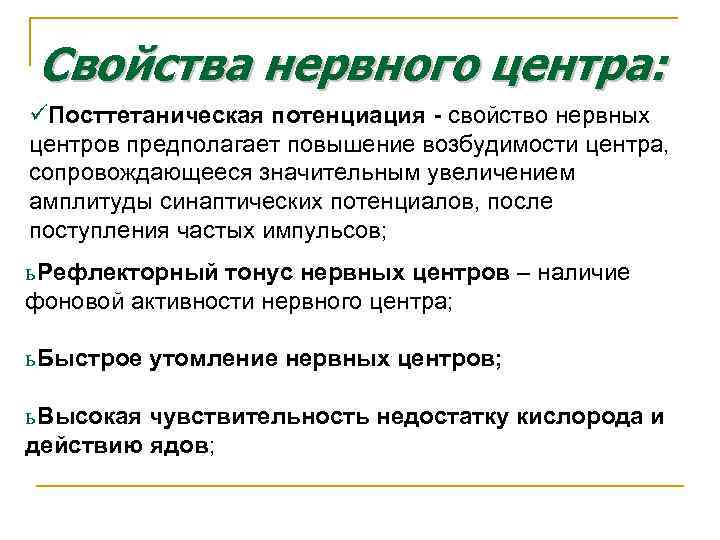 Свойства нервного центра:

✓Посттетаническая потенциация - свойство нервных центров предполагает повышение возбудимости центра, сопровождающееся значительным увеличением амплитуды синаптических потенциалов, после поступления частых импульсов;

ьРефлекторный тонус нервных центров – наличие фоновой активности нервного центра;

ьБыстрое утомление нервных центров;

ьВысокая чувствительность недостатку кислорода и действию ядов;